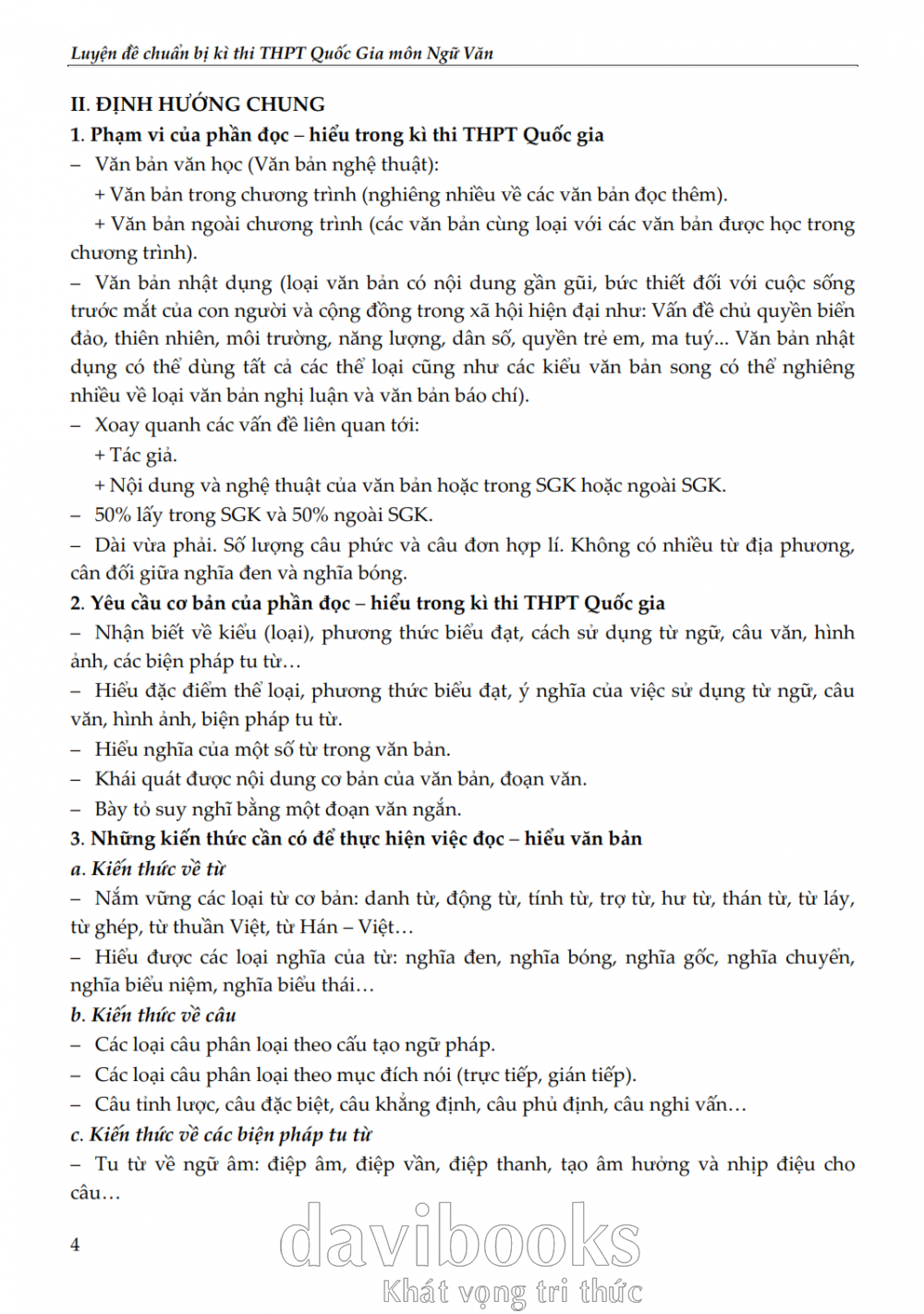 Luyện đề chuẩn bị kì thi THPT Quốc Gia môn Ngữ Văn

II. ĐỊNH HƯỚNG CHUNG

1. Phạm vi của phần đọc – hiểu trong kì thi THPT Quốc gia

– Văn bản văn học (Văn bản nghệ thuật):

+ Văn bản trong chương trình (nghiêng nhiều về các văn bản đọc thêm).

+ Văn bản ngoài chương trình (các văn bản cùng loại với các văn bản được học trong chương trình).

– Văn bản nhật dụng (loại văn bản có nội dung gần gũi, bức thiết đối với cuộc sống trước mắt của con người và cộng đồng trong xã hội hiện đại như: Vấn đề chủ quyền biển đảo, thiên nhiên, môi trường, năng lượng, dân số, quyền trẻ em, ma tuý... Văn bản nhật dụng có thể dùng tất cả các thể loại cũng như các kiểu văn bản song có thể nghiêng nhiều về loại văn bản nghị luận và văn bản báo chí).

– Xoay quanh các vấn đề liên quan tới:

+ Tác giả.

+ Nội dung và nghệ thuật của văn bản hoặc trong SGK hoặc ngoài SGK.

– 50% lấy trong SGK và 50% ngoài SGK.

– Dài vừa phải. Số lượng câu phức và câu đơn hợp lí. Không có nhiều từ địa phương, cân đối giữa nghĩa đen và nghĩa bóng.

2. Yêu cầu cơ bản của phần đọc – hiểu trong kì thi THPT Quốc gia

– Nhận biết về kiểu (loại), phương thức biểu đạt, cách sử dụng từ ngữ, câu văn, hình ảnh, các biện pháp tu từ…

– Hiểu đặc điểm thể loại, phương thức biểu đạt, ý nghĩa của việc sử dụng từ ngữ, câu văn, hình ảnh, biện pháp tu từ.

– Hiểu nghĩa của một số từ trong văn bản.

– Khái quát được nội dung cơ bản của văn bản, đoạn văn.

– Bày tỏ suy nghĩ bằng một đoạn văn ngắn.

3. Những kiến thức cần có để thực hiện việc đọc – hiểu văn bản

a. Kiến thức về từ

– Nắm vững các loại từ cơ bản: danh từ, động từ, tính từ, trợ từ, hư từ, thán từ, từ láy, từ ghép, từ thuần Việt, từ Hán – Việt…

– Hiểu được các loại nghĩa của từ: nghĩa đen, nghĩa bóng, nghĩa gốc, nghĩa chuyển, nghĩa biểu niệm, nghĩa biểu thái…

b. Kiến thức về câu

– Các loại câu phân loại theo cấu tạo ngữ pháp.

– Các loại câu phân loại theo mục đích nói (trực tiếp, gián tiếp).

– Câu tỉnh lược, câu đặc biệt, câu khẳng định, câu phủ định, câu nghi vấn…

c. Kiến thức về các biện pháp tu từ

– Tu từ về ngữ âm: điệp âm, điệp vần, điệp thanh, tạo âm hưởng và nhịp điệu cho câu…

4

davibooks
Khát vọng tri thức